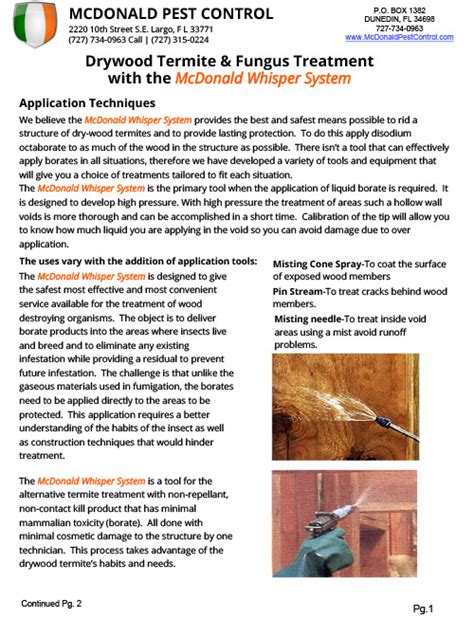 MCDONALD PEST CONTROL
2220 10th Street S.E. Largo, F L 33771
(727) 734-0963 Call | (727) 315-0224

P.O. BOX 1382
DUNEDIN, FL 34698
727-734-0963
www.McDonaldPestControl.com

Drywood Termite & Fungus Treatment with the McDonald Whisper System

Application Techniques

We believe the McDonald Whisper System provides the best and safest means possible to rid a structure of dry-wood termites and to provide lasting protection. To do this apply disodium octaborate to as much of the wood in the structure as possible. There isn't a tool that can effectively apply borates in all situations, therefore we have developed a variety of tools and equipment that will give you a choice of treatments tailored to fit each situation.
The McDonald Whisper System is the primary tool when the application of liquid borate is required. It is designed to develop high pressure. With high pressure the treatment of areas such a hollow wall voids is more thorough and can be accomplished in a short time. Calibration of the tip will allow you to know how much liquid you are applying in the void so you can avoid damage due to over application.

The uses vary with the addition of application tools:
The McDonald Whisper System is designed to give the safest most effective and most convenient service available for the treatment of wood destroying organisms. The object is to deliver borate products into the areas where insects live and breed and to eliminate any existing infestation while providing a residual to prevent future infestation. The challenge is that unlike the gaseous materials used in fumigation, the borates need to be applied directly to the areas to be protected. This application requires a better understanding of the habits of the insect as well as construction techniques that would hinder treatment.

The McDonald Whisper System is a tool for the alternative termite treatment with non-repellant, non-contact kill product that has minimal mammalian toxicity (borate). All done with minimal cosmetic damage to the structure by one technician. This process takes advantage of the drywood termite's habits and needs.

Misting Cone Spray-To coat the surface of exposed wood members
Pin Stream-To treat cracks behind wood members.
Misting needle-To treat inside void areas using a mist avoid runoff problems.

Continued Pg. 2

Pg.1